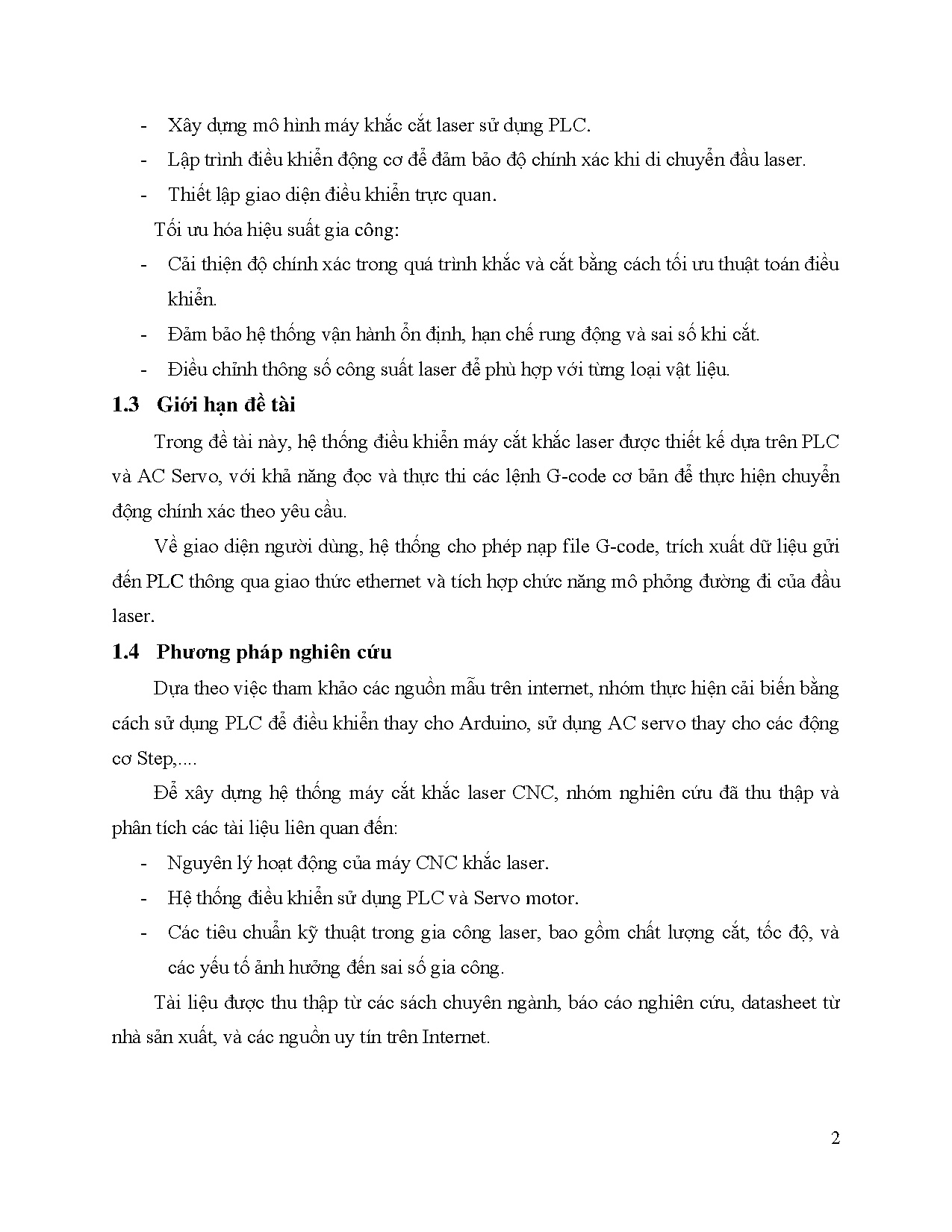 - Xây dựng mô hình máy khắc cắt laser sử dụng PLC.
- Lập trình điều khiển động cơ để đảm bảo độ chính xác khi di chuyển đầu laser.
- Thiết lập giao diện điều khiển trực quan.

Tối ưu hóa hiệu suất gia công:
- Cải thiện độ chính xác trong quá trình khắc và cắt bằng cách tối ưu thuật toán điều khiển.
- Đảm bảo hệ thống vận hành ổn định, hạn chế rung động và sai số khi cắt.
- Điều chỉnh thông số công suất laser để phù hợp với từng loại vật liệu.

1.3 Giới hạn đề tài

Trong đề tài này, hệ thống điều khiển máy cắt khắc laser được thiết kế dựa trên PLC và AC Servo, với khả năng đọc và thực thi các lệnh G-code cơ bản để thực hiện chuyển động chính xác theo yêu cầu.

Về giao diện người dùng, hệ thống cho phép nạp file G-code, trích xuất dữ liệu gửi đến PLC thông qua giao thức ethernet và tích hợp chức năng mô phỏng đường đi của đầu laser.

1.4 Phương pháp nghiên cứu

Dựa theo việc tham khảo các nguồn mẫu trên internet, nhóm thực hiện cải biến bằng cách sử dụng PLC để điều khiển thay cho Arduino, sử dụng AC servo thay cho các động cơ Step,....

Để xây dựng hệ thống máy cắt khắc laser CNC, nhóm nghiên cứu đã thu thập và phân tích các tài liệu liên quan đến:
- Nguyên lý hoạt động của máy CNC khắc laser.
- Hệ thống điều khiển sử dụng PLC và Servo motor.
- Các tiêu chuẩn kỹ thuật trong gia công laser, bao gồm chất lượng cắt, tốc độ, và các yếu tố ảnh hưởng đến sai số gia công.

Tài liệu được thu thập từ các sách chuyên ngành, báo cáo nghiên cứu, datasheet từ nhà sản xuất, và các nguồn uy tín trên Internet.

2